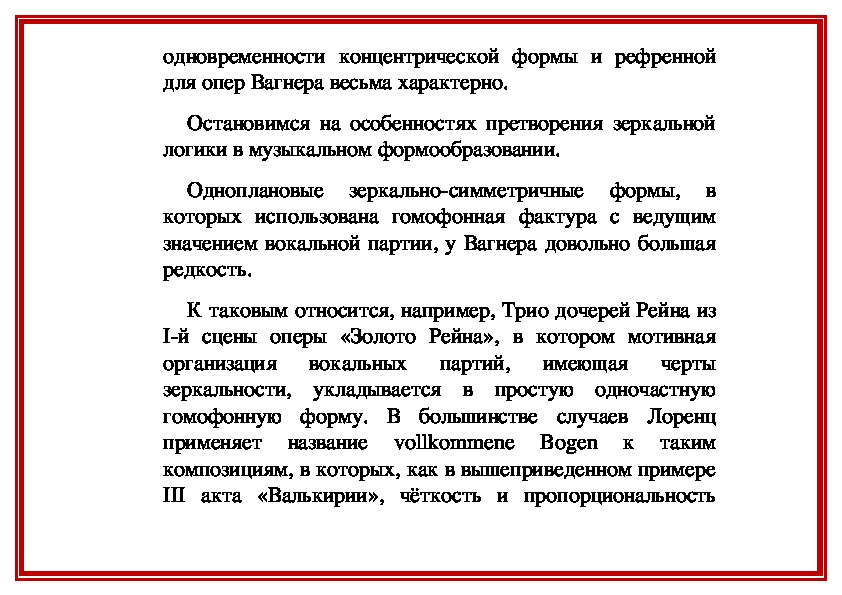 одновременности концентрической формы и рефренной для опер Вагнера весьма характерно.

Остановимся на особенностях претворения зеркальной логики в музыкальном формообразовании.

Одноплановые зеркально-симметричные формы, в которых использована гомофонная фактура с ведущим значением вокальной партии, у Вагнера довольно большая редкость.

К таковым относится, например, Трио дочерей Рейна из I-й сцены оперы «Золото Рейна», в котором мотивная организация вокальных партий, имеющая черты зеркальности, укладывается в простую одночастную гомофонную форму. В большинстве случаев Лоренц применяет название vollkommene Bogen к таким композициям, в которых, как в вышеприведенном примере III акта «Валькирии», чёткость и пропорциональность